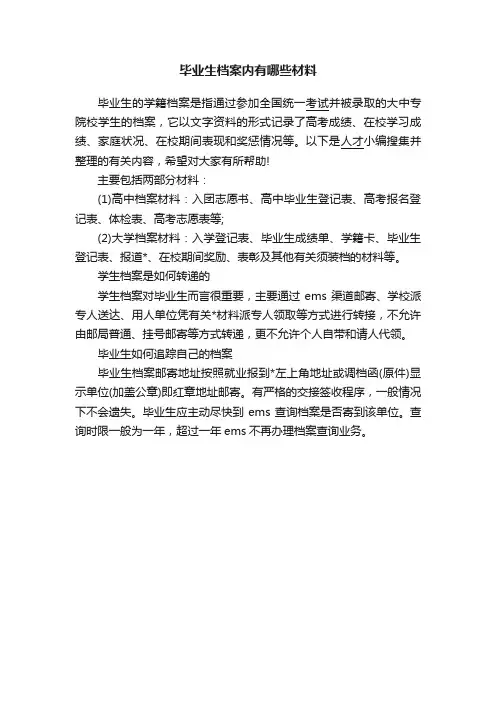 毕业生档案内有哪些材料

毕业生的学籍档案是指通过参加全国统一考试并被录取的大中专院校学生的档案，它以文字资料的形式记录了高考成绩、在校学习成绩、家庭状况、在校期间表现和奖惩情况等。以下是人才小编搜集并整理的有关内容，希望对大家有所帮助!

主要包括两部分材料：

(1)高中档案材料：入团志愿书、高中毕业生登记表、高考报名登记表、体检表、高考志愿表等;

(2)大学档案材料：入学登记表、毕业生成绩单、学籍卡、毕业生登记表、报道*、在校期间奖励、表彰及其他有关须装档的材料等。

学生档案是如何转递的

学生档案对毕业生而言很重要，主要通过 ems 渠道邮寄、学校派专人送达、用人单位凭有关*材料派专人领取等方式进行转接，不允许由邮局普通、挂号邮寄等方式转递，更不允许个人自带和请人代领。

毕业生如何追踪自己的档案

毕业生档案邮寄地址按照就业报到*左上角地址或调档函(原件)显示单位(加盖公章)即红章地址邮寄。有严格的交接签收程序，一般情况下不会遗失。毕业生应主动尽快到 ems 查询档案是否寄到该单位。查询时限一般为一年，超过一年 ems 不再办理档案查询业务。